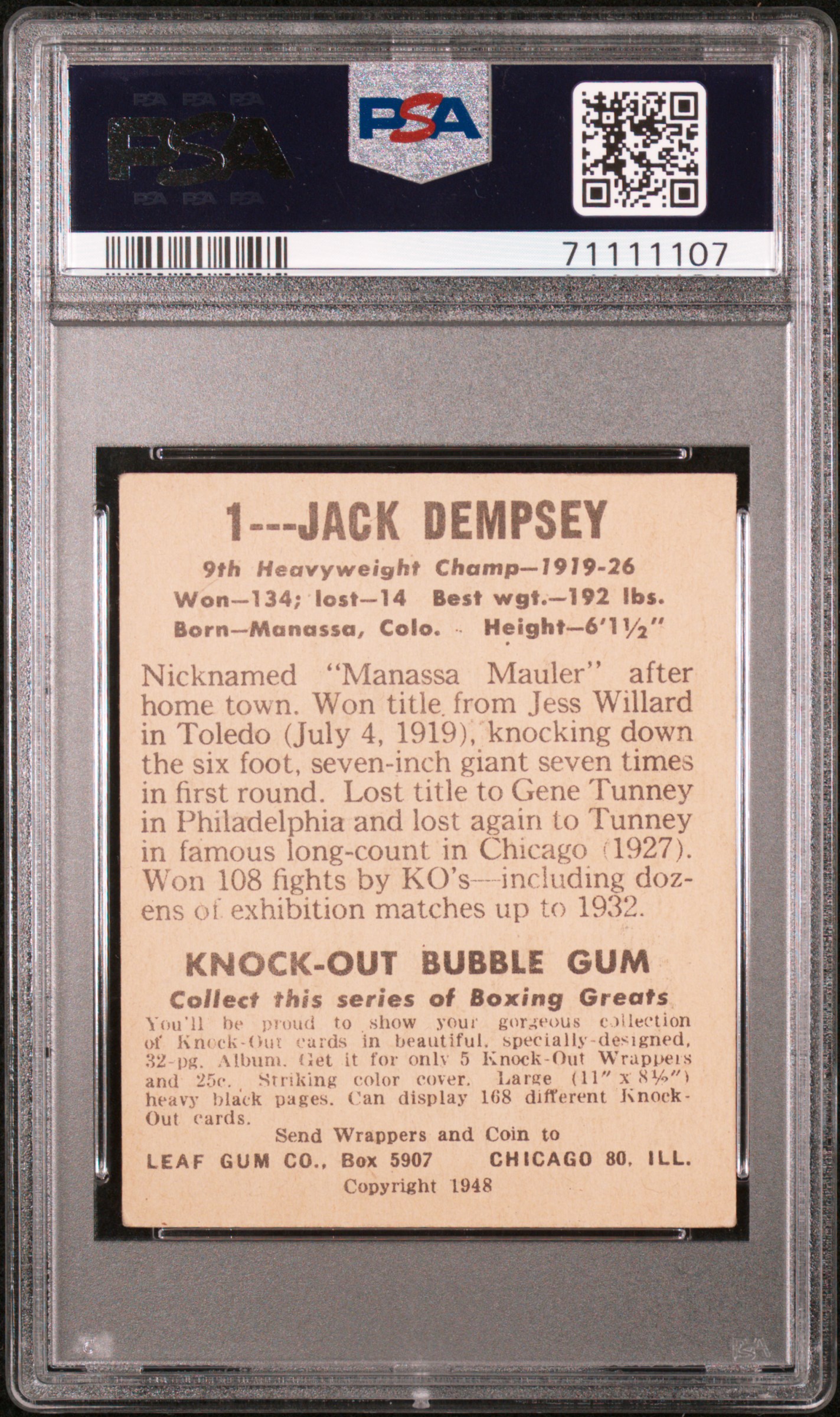 PSA PSA PSA
PSA
PSA PSA PSA

PSA

71111107

1---JACK DEMPSEY

9th Heavyweight Champ—1919-26
Won—134; lost—14 Best wgt.—192 lbs.
Born—Manassa, Colo. Height—6'1½"

Nicknamed "Manassa Mauler" after home town. Won title from Jess Willard in Toledo (July 4, 1919), knocking down the six foot, seven-inch giant seven times in first round. Lost title to Gene Tunney in Philadelphia and lost again to Tunney in famous long-count in Chicago (1927). Won 108 fights by KO's—including dozens of exhibition matches up to 1932.

KNOCK-OUT BUBBLE GUM
Collect this series of Boxing Greats
You'll be proud to show your gorgeous collection of Knock-Out cards in beautiful, specially-designed, 32-pg. Album. Get it for only 5 Knock-Out Wrappers and 25c. Striking color cover. Large (11" x 8½") heavy black pages. Can display 168 different Knock-Out cards.
Send Wrappers and Coin to
LEAF GUM CO., Box 5907 CHICAGO 80, ILL.
Copyright 1948